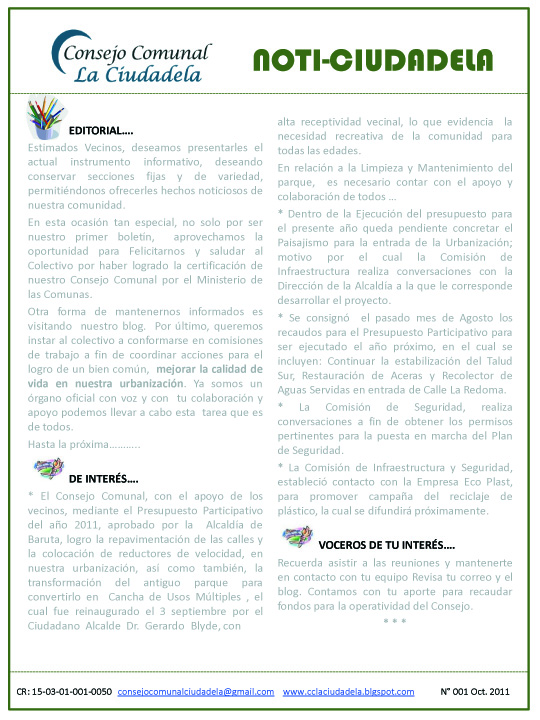 Consejo Comunal
La Ciudadela

NOTI-CIUDADELA

EDITORIAL….

Estimados Vecinos, deseamos presentarles el actual instrumento informativo, deseando conservar secciones fijas y de variedad, permitiéndonos ofrecerles hechos noticiosos de nuestra comunidad.

En esta ocasión tan especial, no solo por ser nuestro primer boletín, aprovechamos la oportunidad para Felicitarnos y saludar al Colectivo por haber logrado la certificación de nuestro Consejo Comunal por el Ministerio de las Comunas.

Otra forma de mantenernos informados es visitando nuestro blog. Por último, queremos instar al colectivo a conformarse en comisiones de trabajo a fin de coordinar acciones para el logro de un bien común, mejorar la calidad de vida en nuestra urbanización. Ya somos un órgano oficial con voz y con tu colaboración y apoyo podemos llevar a cabo esta tarea que es de todos.

Hasta la próxima……….

DE INTERÉS….

* El Consejo Comunal, con el apoyo de los vecinos, mediante el Presupuesto Participativo del año 2011, aprobado por la Alcaldía de Baruta, logro la repavimentación de las calles y la colocación de reductores de velocidad, en nuestra urbanización, así como también, la transformación del antiguo parque para convertirlo en Cancha de Usos Múltiples , el cual fue reinaugurado el 3 septiembre por el Ciudadano Alcalde Dr. Gerardo Blyde, con alta receptividad vecinal, lo que evidencia la necesidad recreativa de la comunidad para todas las edades.

En relación a la Limpieza y Mantenimiento del parque, es necesario contar con el apoyo y colaboración de todos …

* Dentro de la Ejecución del presupuesto para el presente año queda pendiente concretar el Paisajismo para la entrada de la Urbanización; motivo por el cual la Comisión de Infraestructura realiza conversaciones con la Dirección de la Alcaldía a la que le corresponde desarrollar el proyecto.

* Se consignó el pasado mes de Agosto los recaudos para el Presupuesto Participativo para ser ejecutado el año próximo, en el cual se incluyen: Continuar la estabilización del Talud Sur, Restauración de Aceras y Recolector de Aguas Servidas en entrada de Calle La Redoma.

* La Comisión de Seguridad, realiza conversaciones a fin de obtener los permisos pertinentes para la puesta en marcha del Plan de Seguridad.

* La Comisión de Infraestructura y Seguridad, estableció contacto con la Empresa Eco Plast, para promover campaña del reciclaje de plástico, la cual se difundirá próximamente.

VOCEROS DE TU INTERÉS….

Recuerda asistir a las reuniones y mantenerte en contacto con tu equipo Revisa tu correo y el blog. Contamos con tu aporte para recaudar fondos para la operatividad del Consejo.

* * *

CR: 15-03-01-001-0050 consejocomunalciudadela@gmail.com www.cclaciudadela.blgspot.com N° 001 Oct. 2011